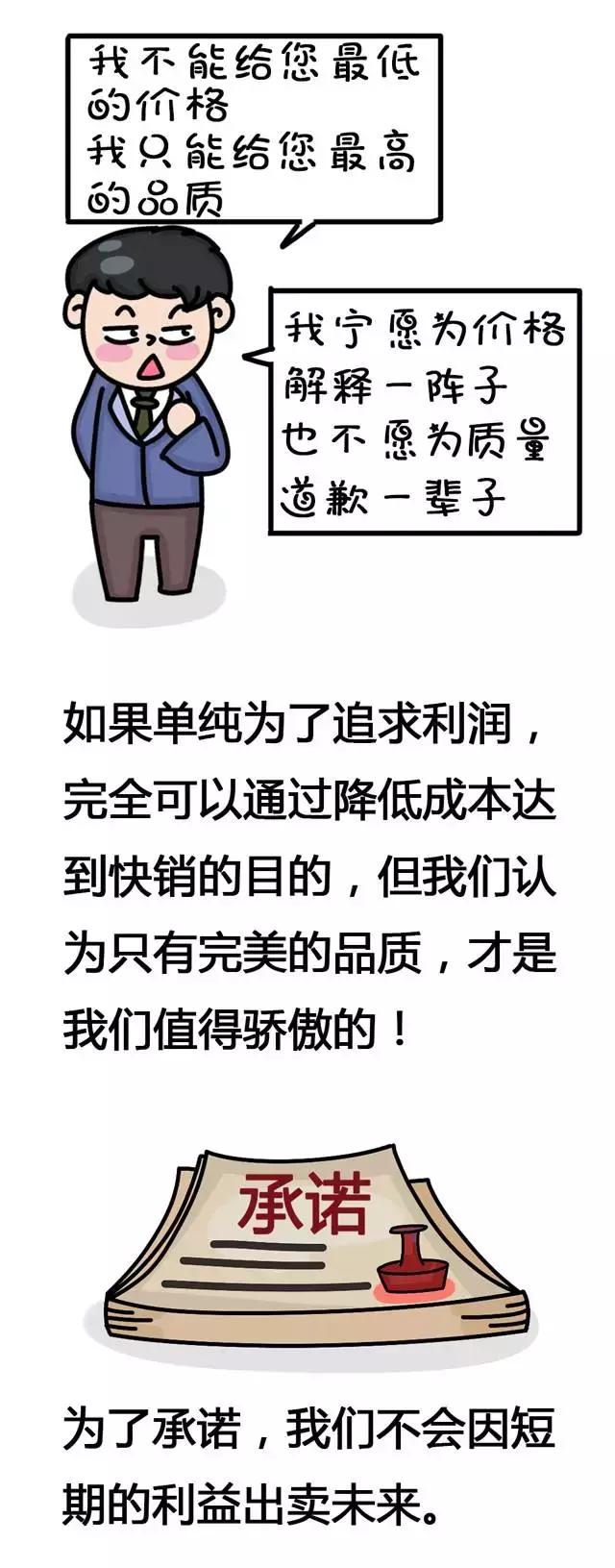 我不能给您最低的价格
我只能给您最高的品质

我宁愿为价格解释一阵子
也不愿为质量道歉一辈子

如果单纯为了追求利润，完全可以通过降低成本达到快销的目的，但我们认为只有完美的品质，才是我们值得骄傲的！

承诺

为了承诺，我们不会因短期的利益出卖未来。